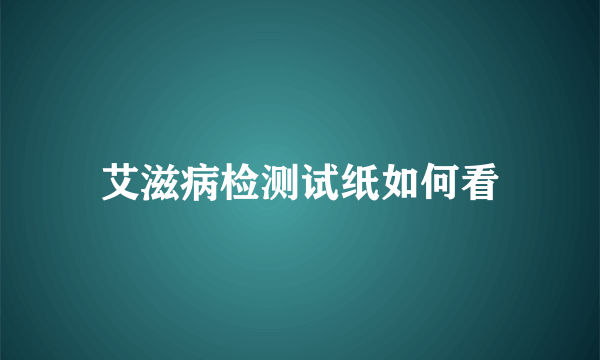 艾滋病检测试纸如何看